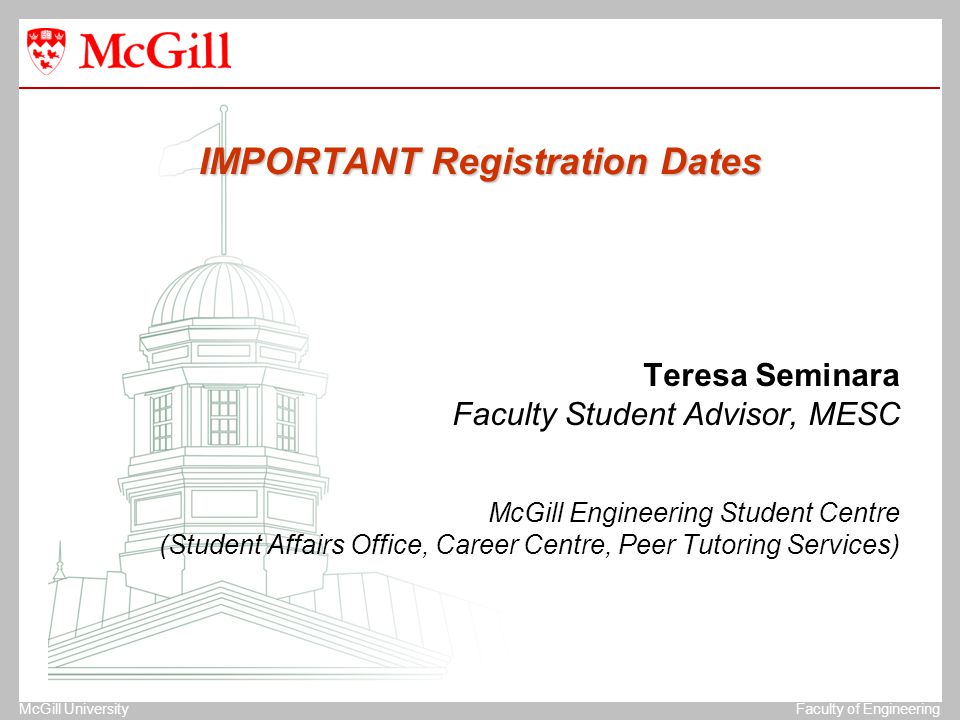 McGill

IMPORTANT Registration Dates

Teresa Seminara
Faculty Student Advisor, MESC

McGill Engineering Student Centre
(Student Affairs Office, Career Centre, Peer Tutoring Services)

McGill University

Faculty of Engineering